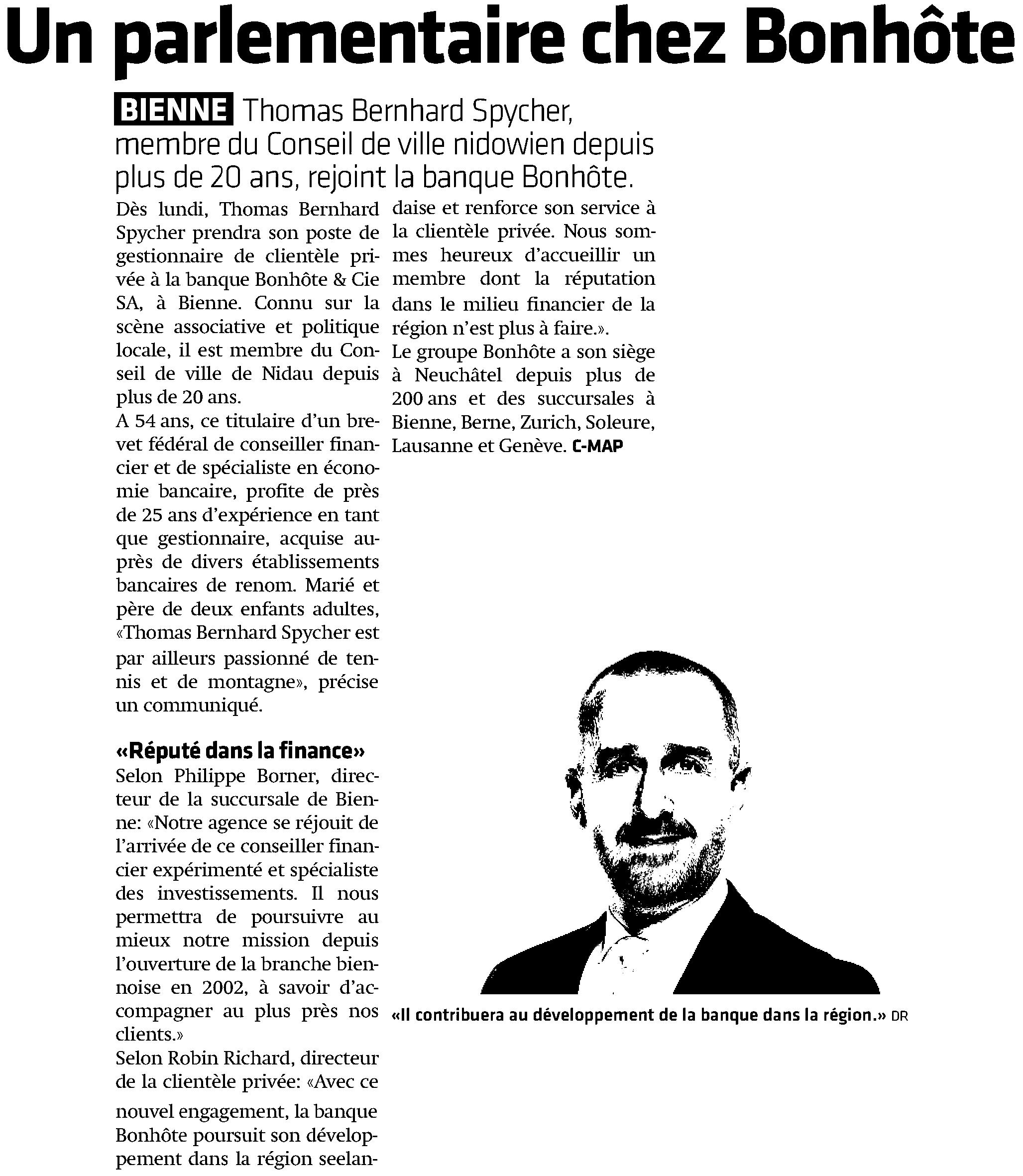 Un parlementaire chez Bonhôte

BIENNE Thomas Bernhard Spycher, membre du Conseil de ville nidowien depuis plus de 20 ans, rejoint la banque Bonhôte.

Dès lundi, Thomas Bernhard Spycher prendra son poste de gestionnaire de clientèle privée à la banque Bonhôte & Cie SA, à Bienne. Connu sur la scène associative et politique locale, il est membre du Conseil de ville de Nidau depuis plus de 20 ans.

A 54 ans, ce titulaire d'un brevet fédéral de conseiller financier et de spécialiste en économie bancaire, profite de près de 25 ans d'expérience en tant que gestionnaire, acquise auprès de divers établissements bancaires de renom. Marié et père de deux enfants adultes, «Thomas Bernhard Spycher est par ailleurs passionné de tennis et de montagne», précise un communiqué.

«Réputé dans la finance»

Selon Philippe Borner, directeur de la succursale de Bienne: «Notre agence se réjouit de l'arrivée de ce conseiller financier expérimenté et spécialiste des investissements. Il nous permettra de poursuivre au mieux notre mission depuis l'ouverture de la branche biennoise en 2002, à savoir d'accompagner au plus près nos clients.»

Selon Robin Richard, directeur de la clientèle privée: «Avec ce nouvel engagement, la banque Bonhôte poursuit son développement dans la région seelandaise et renforce son service à la clientèle privée. Nous sommes heureux d'accueillir un membre dont la réputation dans le milieu financier de la région n'est plus à faire.».

Le groupe Bonhôte a son siège à Neuchâtel depuis plus de 200 ans et des succursales à Bienne, Berne, Zurich, Soleure, Lausanne et Genève. C-MAP

«Il contribuera au développement de la banque dans la région.» DR